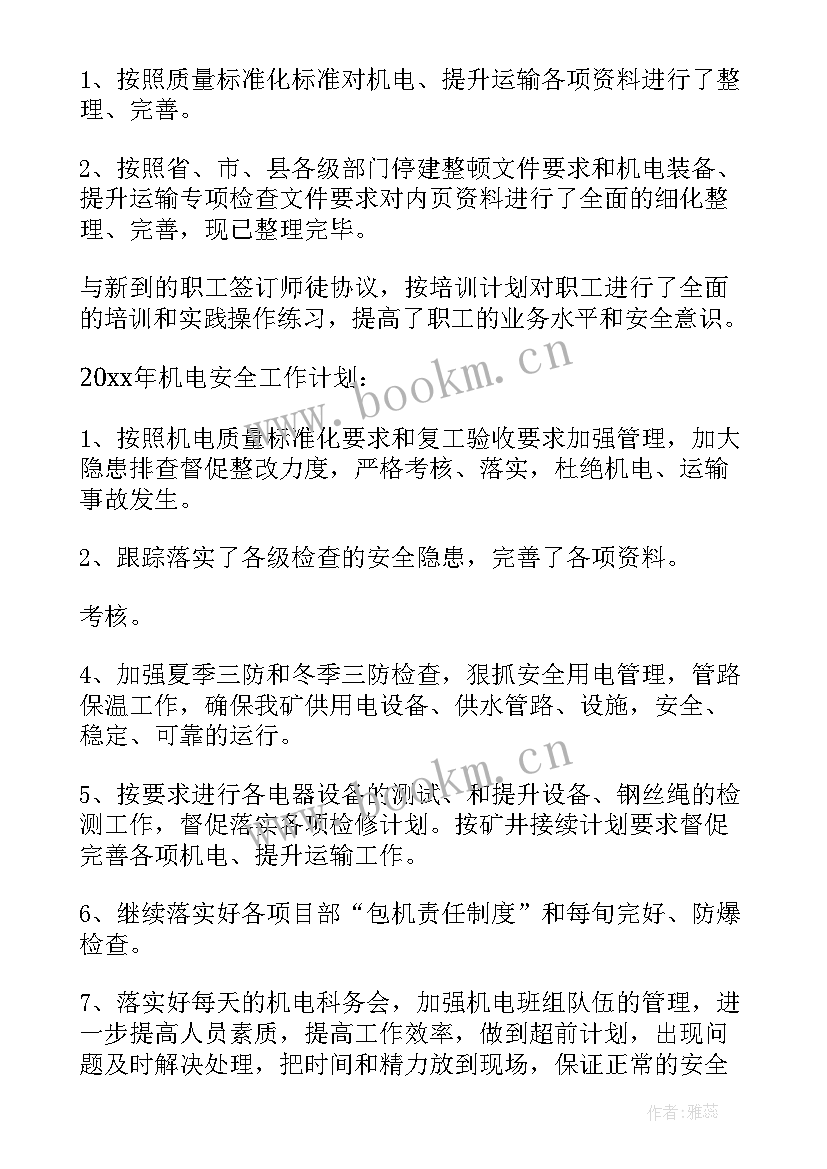 1、按照质量标准化标准对机电、提升运输各项资料进行了整理、完善。

2、按照省、市、县各级部门停建整顿文件要求和机电装备、提升运输专项检查文件要求对内页资料进行了全面的细化整理、完善，现已整理完毕。

与新到的职工签订师徒协议，按培训计划对职工进行了全面的培训和实践操作练习，提高了职工的业务水平和安全意识。

20xx年机电安全工作计划：

1、按照机电质量标准化要求和复工验收要求加强管理，加大隐患排查督促整改力度，严格考核、落实，杜绝机电、运输事故发生。

2、跟踪落实了各级检查的安全隐患，完善了各项资料。

考核。

4、加强夏季三防和冬季三防检查，狠抓安全用电管理，管路保温工作，确保我矿供用电设备、供水管路、设施，安全、稳定、可靠的运行。

5、按要求进行各电器设备的测试、和提升设备、钢丝绳的检测工作，督促落实各项检修计划。按矿井接续计划要求督促完善各项机电、提升运输工作。

6、继续落实好各项目部“包机责任制度”和每旬完好、防爆检查。

7、落实好每天的机电科务会，加强机电班组队伍的管理，进一步提高人员素质，提高工作效率，做到超前计划，出现问题及时解决处理，把时间和精力放到现场，保证正常的安全

www.bookm.cn

www.bookm.cn

作者：雅蕊